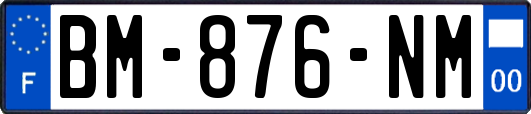 F
BM-876-NM
00